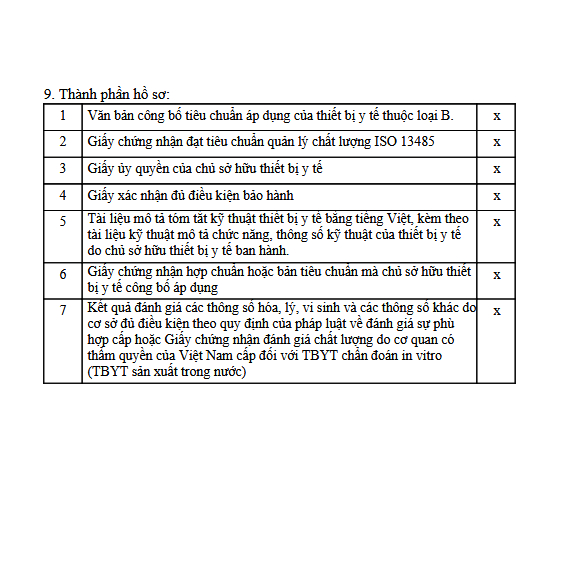 9. Thành phần hồ sơ:

| 1 | Văn bản công bố tiêu chuẩn áp dụng của thiết bị y tế thuộc loại B. | x |
|---|---|---|
| 2 | Giấy chứng nhận đạt tiêu chuẩn quản lý chất lượng ISO 13485 | x |
| 3 | Giấy ủy quyền của chủ sở hữu thiết bị y tế | x |
| 4 | Giấy xác nhận đủ điều kiện bảo hành | x |
| 5 | Tài liệu mô tả tóm tắt kỹ thuật thiết bị y tế bằng tiếng Việt, kèm theo tài liệu kỹ thuật mô tả chức năng, thông số kỹ thuật của thiết bị y tế do chủ sở hữu thiết bị y tế ban hành. | x |
| 6 | Giấy chứng nhận hợp chuẩn hoặc bản tiêu chuẩn mà chủ sở hữu thiết bị y tế công bố áp dụng | x |
| 7 | Kết quả đánh giá các thông số hóa, lý, vi sinh và các thông số khác do cơ sở đủ điều kiện theo quy định của pháp luật về đánh giá sự phù hợp cấp hoặc Giấy chứng nhận đánh giá chất lượng do cơ quan có thẩm quyền của Việt Nam cấp đối với TBYT chẩn đoán in vitro (TBYT sản xuất trong nước) | x |